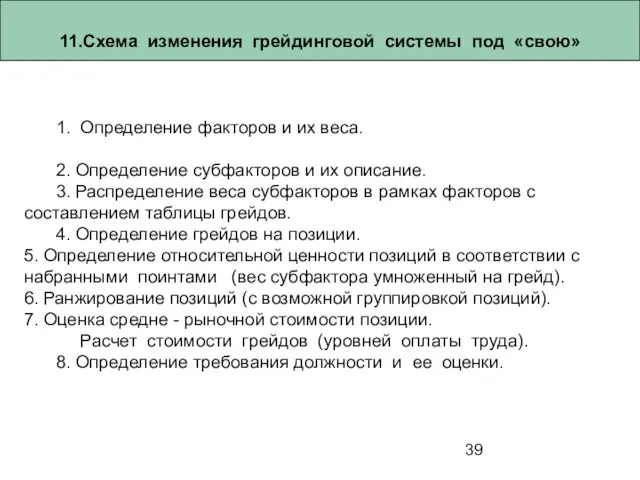 11.Схема изменения грейдинговой системы под «свою»

1. Определение факторов и их веса.

2. Определение субфакторов и их описание.
3. Распределение веса субфакторов в рамках факторов с составлением таблицы грейдов.
4. Определение грейдов на позиции.
5. Определение относительной ценности позиций в соответствии с набранными поинтами (вес субфактора умноженный на грейд).
6. Ранжирование позиций (с возможной группировкой позиций).
7. Оценка средне - рыночной стоимости позиции.
Расчет стоимости грейдов (уровней оплаты труда).
8. Определение требования должности и ее оценки.

39